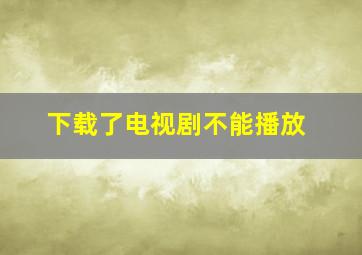 下载了电视剧不能播放